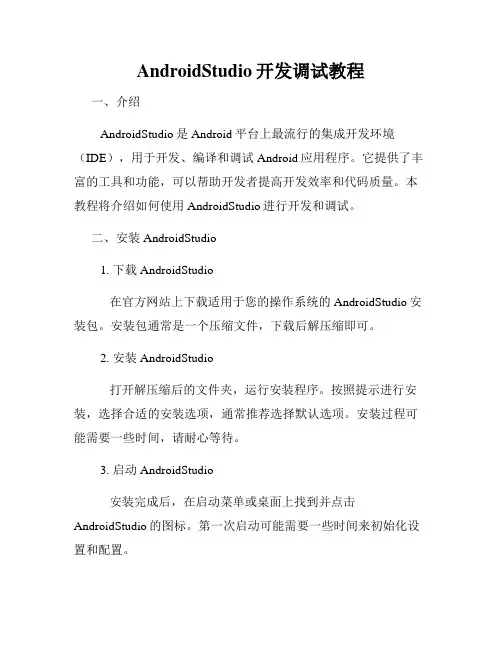 AndroidStudio 开发调试教程

一、介绍

AndroidStudio 是 Android 平台上最流行的集成开发环境（IDE），用于开发、编译和调试 Android 应用程序。它提供了丰富的工具和功能，可以帮助开发者提高开发效率和代码质量。本教程将介绍如何使用 AndroidStudio 进行开发和调试。

二、安装 AndroidStudio

1. 下载 AndroidStudio

在官方网站上下载适用于您的操作系统的 AndroidStudio 安装包。安装包通常是一个压缩文件，下载后解压缩即可。

2. 安装 AndroidStudio

打开解压缩后的文件夹，运行安装程序。按照提示进行安装，选择合适的安装选项，通常推荐选择默认选项。安装过程可能需要一些时间，请耐心等待。

3. 启动 AndroidStudio

安装完成后，在启动菜单或桌面上找到并点击 AndroidStudio 的图标。第一次启动可能需要一些时间来初始化设置和配置。